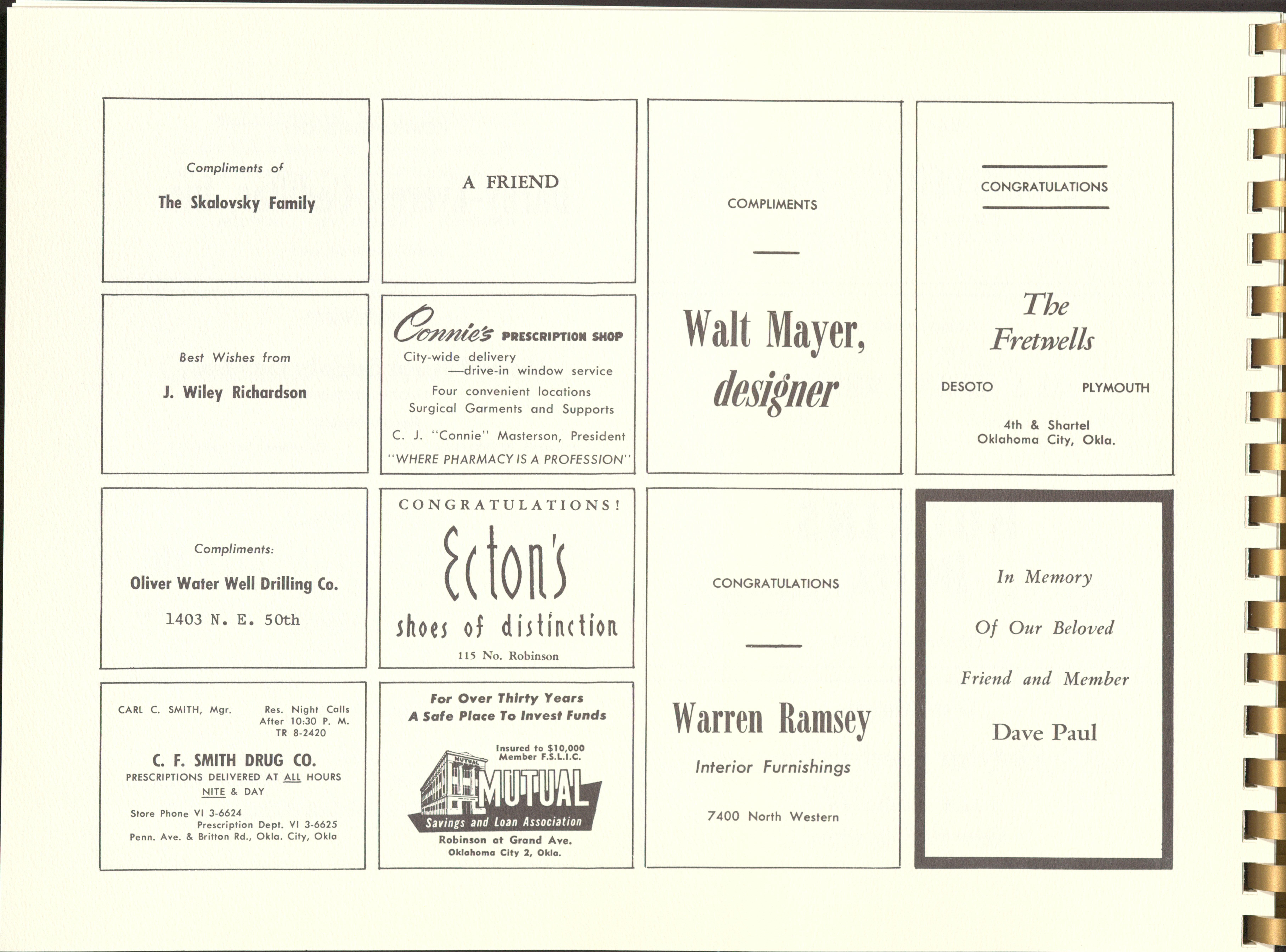 Compliments of

The Skalovsky Family

Best Wishes from

J. Wiley Richardson

Compliments:

Oliver Water Well Drilling Co.

1403 N. E. 50th

CARL C. SMITH, Mgr.

Res. Night Calls After 10:30 P. M. TR 8-2420

C. F. SMITH DRUG CO.

PRESCRIPTIONS DELIVERED AT ALL HOURS NITE & DAY

Store Phone VI 3-6624
Prescription Dept. VI 3-6625
Penn. Ave. & Britton Rd., Okla. City, Okla

A FRIEND

Connie's PRESCRIPTION SHOP

City-wide delivery
—drive-in window service

Four convenient locations
Surgical Garments and Supports

C. J. "Connie" Masterson, President

"WHERE PHARMACY IS A PROFESSION"

CONGRATULATIONS!

Ecton's

shoes of distinction

115 No. Robinson

For Over Thirty Years
A Safe Place To Invest Funds

Insured to $10,000
Member F.S.L.I.C.

MUTUAL

MUTUAL

Savings and Loan Association

Robinson at Grand Ave.
Oklahoma City 2, Okla.

COMPLIMENTS

Walt Mayer, designer

CONGRATULATIONS

Warren Ramsey

Interior Furnishings

7400 North Western

CONGRATULATIONS

The Fretwells

DESOTO PLYMOUTH

4th & Shartel
Oklahoma City, Okla.

In Memory

Of Our Beloved

Friend and Member

Dave Paul